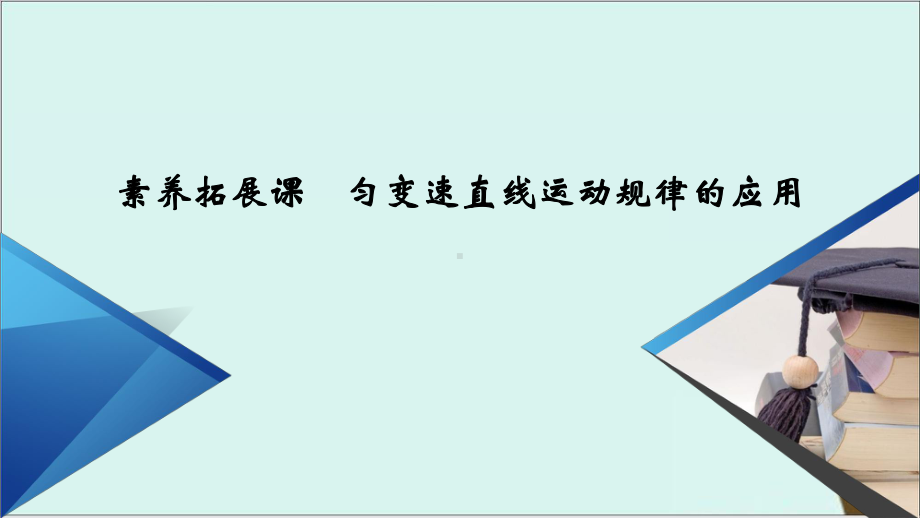 素养拓展课　匀变速直线运动规律的应用